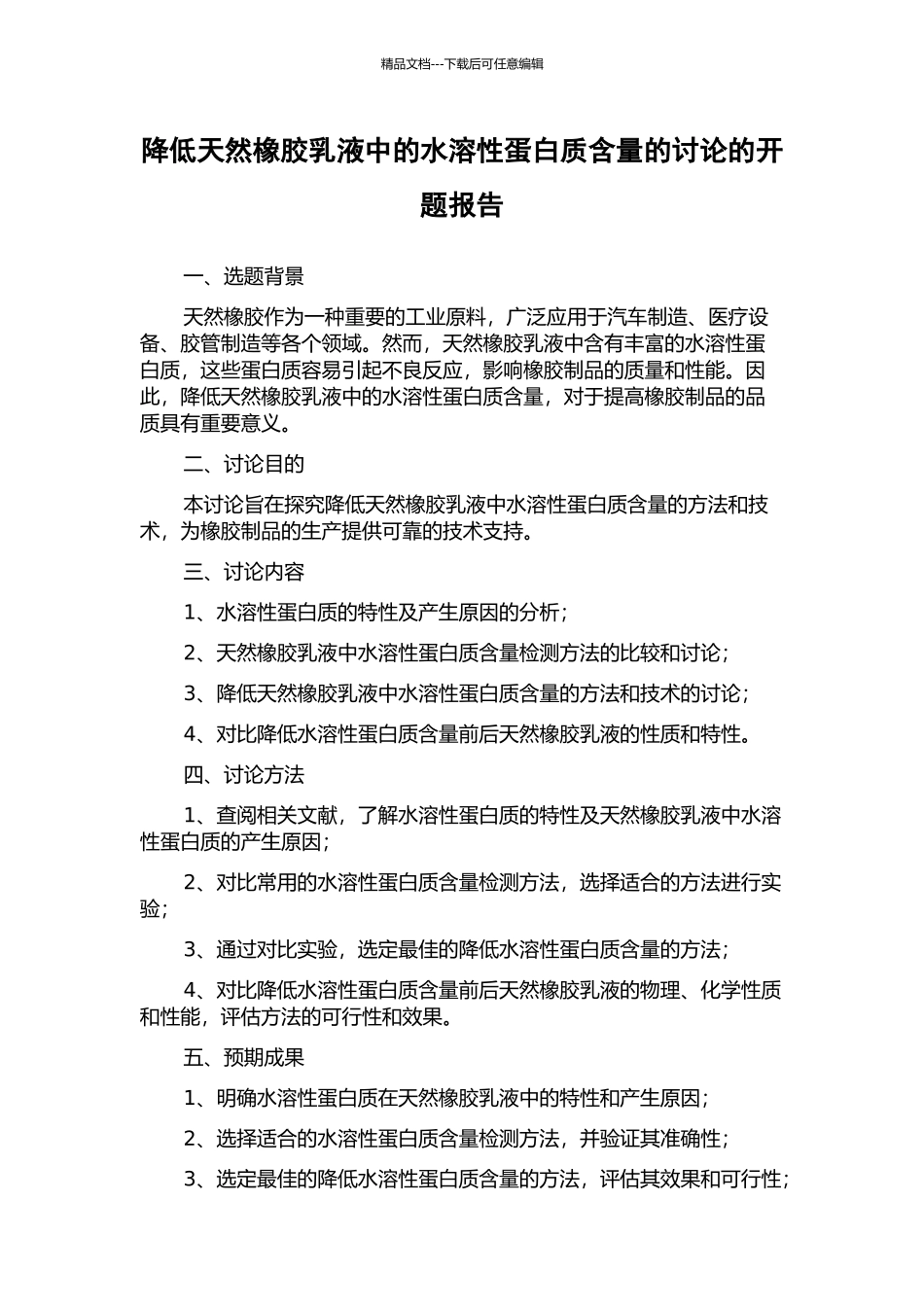 精品文档---下载后可任意编辑

降低天然橡胶乳液中的水溶性蛋白质含量的讨论的开题报告

一、选题背景

天然橡胶作为一种重要的工业原料，广泛应用于汽车制造、医疗设备、胶管制造等各个领域。然而，天然橡胶乳液中含有丰富的水溶性蛋白质，这些蛋白质容易引起不良反应，影响橡胶制品的质量和性能。因此，降低天然橡胶乳液中的水溶性蛋白质含量，对于提高橡胶制品的品质具有重要意义。

二、讨论目的

本讨论旨在探究降低天然橡胶乳液中水溶性蛋白质含量的方法和技术，为橡胶制品的生产提供可靠的技术支持。

三、讨论内容

1、水溶性蛋白质的特性及产生原因的分析；

2、天然橡胶乳液中水溶性蛋白质含量检测方法的比较和讨论；

3、降低天然橡胶乳液中水溶性蛋白质含量的方法和技术的讨论；

4、对比降低水溶性蛋白质含量前后天然橡胶乳液的性质和特性。

四、讨论方法

1、查阅相关文献，了解水溶性蛋白质的特性及天然橡胶乳液中水溶性蛋白质的产生原因；

2、对比常用的水溶性蛋白质含量检测方法，选择适合的方法进行实验；

3、通过对比实验，选定最佳的降低水溶性蛋白质含量的方法；

4、对比降低水溶性蛋白质含量前后天然橡胶乳液的物理、化学性质和性能，评估方法的可行性和效果。

五、预期成果

1、明确水溶性蛋白质在天然橡胶乳液中的特性和产生原因；

2、选择适合的水溶性蛋白质含量检测方法，并验证其准确性；

3、选定最佳的降低水溶性蛋白质含量的方法，评估其效果和可行性；